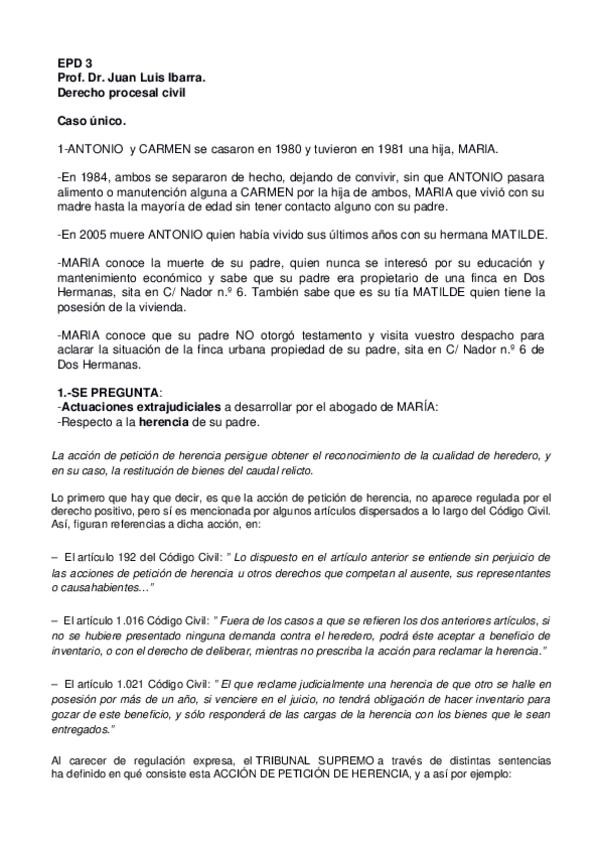 EPD 3
Prof. Dr. Juan Luis Ibarra.
Derecho procesal civil

Caso único.

1-ANTONIO y CARMEN se casaron en 1980 y tuvieron en 1981 una hija, MARIA.

-En 1984, ambos se separaron de hecho, dejando de convivir, sin que ANTONIO pasara alimento o manutención alguna a CARMEN por la hija de ambos, MARIA que vivió con su madre hasta la mayoría de edad sin tener contacto alguno con su padre.

-En 2005 muere ANTONIO quien había vivido sus últimos años con su hermana MATILDE.

-MARIA conoce la muerte de su padre, quien nunca se interesó por su educación y mantenimiento económico y sabe que su padre era propietario de una finca en Dos Hermanas, sita en C/ Nador n.º 6. También sabe que es su tía MATILDE quien tiene la posesión de la vivienda.

-MARIA conoce que su padre NO otorgó testamento y visita vuestro despacho para aclarar la situación de la finca urbana propiedad de su padre, sita en C/ Nador n.º 6 de Dos Hermanas.

1.-SE PREGUNTA:
-Actuaciones extrajudiciales a desarrollar por el abogado de MARÍA:
-Respecto a la herencia de su padre.

La acción de petición de herencia persigue obtener el reconocimiento de la cualidad de heredero, y en su caso, la restitución de bienes del caudal relicto.

Lo primero que hay que decir, es que la acción de petición de herencia, no aparece regulada por el derecho positivo, pero sí es mencionada por algunos artículos dispersados a lo largo del Código Civil. Así, figuran referencias a dicha acción, en:

– El artículo 192 del Código Civil: " Lo dispuesto en el artículo anterior se entiende sin perjuicio de las acciones de petición de herencia u otros derechos que competan al ausente, sus representantes o causahabientes…"

– El artículo 1.016 Código Civil: " Fuera de los casos a que se refieren los dos anteriores artículos, si no se hubiere presentado ninguna demanda contra el heredero, podrá éste aceptar a beneficio de inventario, o con el derecho de deliberar, mientras no prescriba la acción para reclamar la herencia."

– El artículo 1.021 Código Civil: " El que reclame judicialmente una herencia de que otro se halle en posesión por más de un año, si venciere en el juicio, no tendrá obligación de hacer inventario para gozar de este beneficio, y sólo responderá de las cargas de la herencia con los bienes que le sean entregados."

Al carecer de regulación expresa, el TRIBUNAL SUPREMO a través de distintas sentencias ha definido en qué consiste esta ACCIÓN DE PETICIÓN DE HERENCIA, y a así por ejemplo: